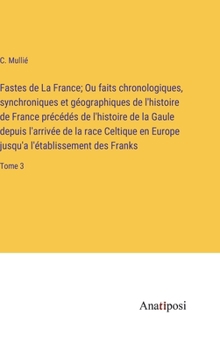 C. Mullié

Fastes de La France; Ou faits chronologiques, synchroniques et géographiques de l'histoire de France précédés de l'histoire de la Gaule depuis l'arrivée de la race Celtique en Europe jusqu'a l'établissement des Franks

Tome 3

Anatiposi